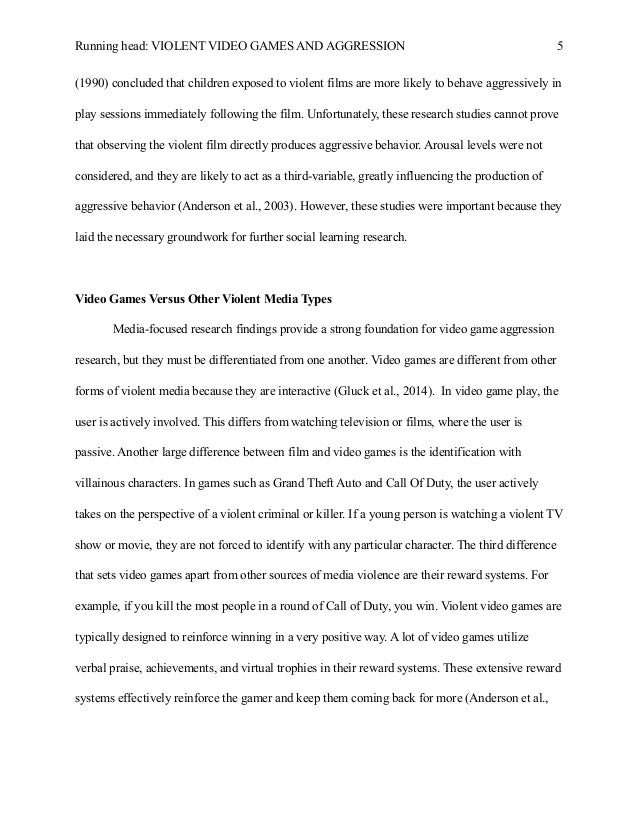 Running head: VIOLENT VIDEO GAMES AND AGGRESSION 5

(1990) concluded that children exposed to violent films are more likely to behave aggressively in play sessions immediately following the film. Unfortunately, these research studies cannot prove that observing the violent film directly produces aggressive behavior. Arousal levels were not considered, and they are likely to act as a third-variable, greatly influencing the production of aggressive behavior (Anderson et al., 2003). However, these studies were important because they laid the necessary groundwork for further social learning research.

Video Games Versus Other Violent Media Types

Media-focused research findings provide a strong foundation for video game aggression research, but they must be differentiated from one another. Video games are different from other forms of violent media because they are interactive (Gluck et al., 2014). In video game play, the user is actively involved. This differs from watching television or films, where the user is passive. Another large difference between film and video games is the identification with villainous characters. In games such as Grand Theft Auto and Call Of Duty, the user actively takes on the perspective of a violent criminal or killer. If a young person is watching a violent TV show or movie, they are not forced to identify with any particular character. The third difference that sets video games apart from other sources of media violence are their reward systems. For example, if you kill the most people in a round of Call of Duty, you win. Violent video games are typically designed to reinforce winning in a very positive way. A lot of video games utilize verbal praise, achievements, and virtual trophies in their reward systems. These extensive reward systems effectively reinforce the gamer and keep them coming back for more (Anderson et al.,